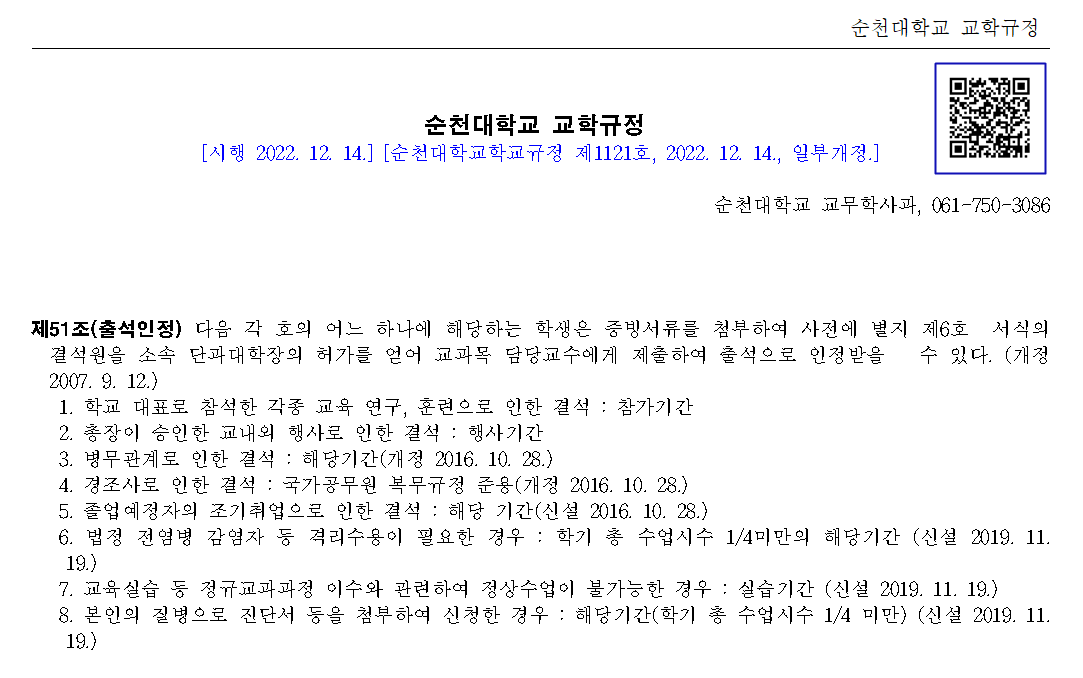 순천대학교 교학규정

순천대학교 교학규정
[시행 2022. 12. 14.] [순천대학교학교규정 제1121호, 2022. 12. 14., 일부개정.]

순천대학교 교무학사과, 061-750-3086

제51조(출석인정) 다음 각 호의 어느 하나에 해당하는 학생은 증빙서류를 첨부하여 사전에 별지 제6호 서식의 결석원을 소속 단과대학장의 허가를 얻어 교과목 담당교수에게 제출하여 출석으로 인정받을 수 있다. (개정 2007. 9. 12.)
1. 학교 대표로 참석한 각종 교육 연구, 훈련으로 인한 결석 : 참가기간
2. 총장이 승인한 교내외 행사로 인한 결석 : 행사기간
3. 병무관계로 인한 결석 : 해당기간(개정 2016. 10. 28.)
4. 경조사로 인한 결석 : 국가공무원 복무규정 준용(개정 2016. 10. 28.)
5. 졸업예정자의 조기취업으로 인한 결석 : 해당 기간(신설 2016. 10. 28.)
6. 법정 전염병 감염자 등 격리수용이 필요한 경우 : 학기 총 수업시수 1/4미만의 해당기간 (신설 2019. 11. 19.)
7. 교육실습 등 정규교과과정 이수와 관련하여 정상수업이 불가능한 경우 : 실습기간 (신설 2019. 11. 19.)
8. 본인의 질병으로 진단서 등을 첨부하여 신청한 경우 : 해당기간(학기 총 수업시수 1/4 미만) (신설 2019. 11. 19.)